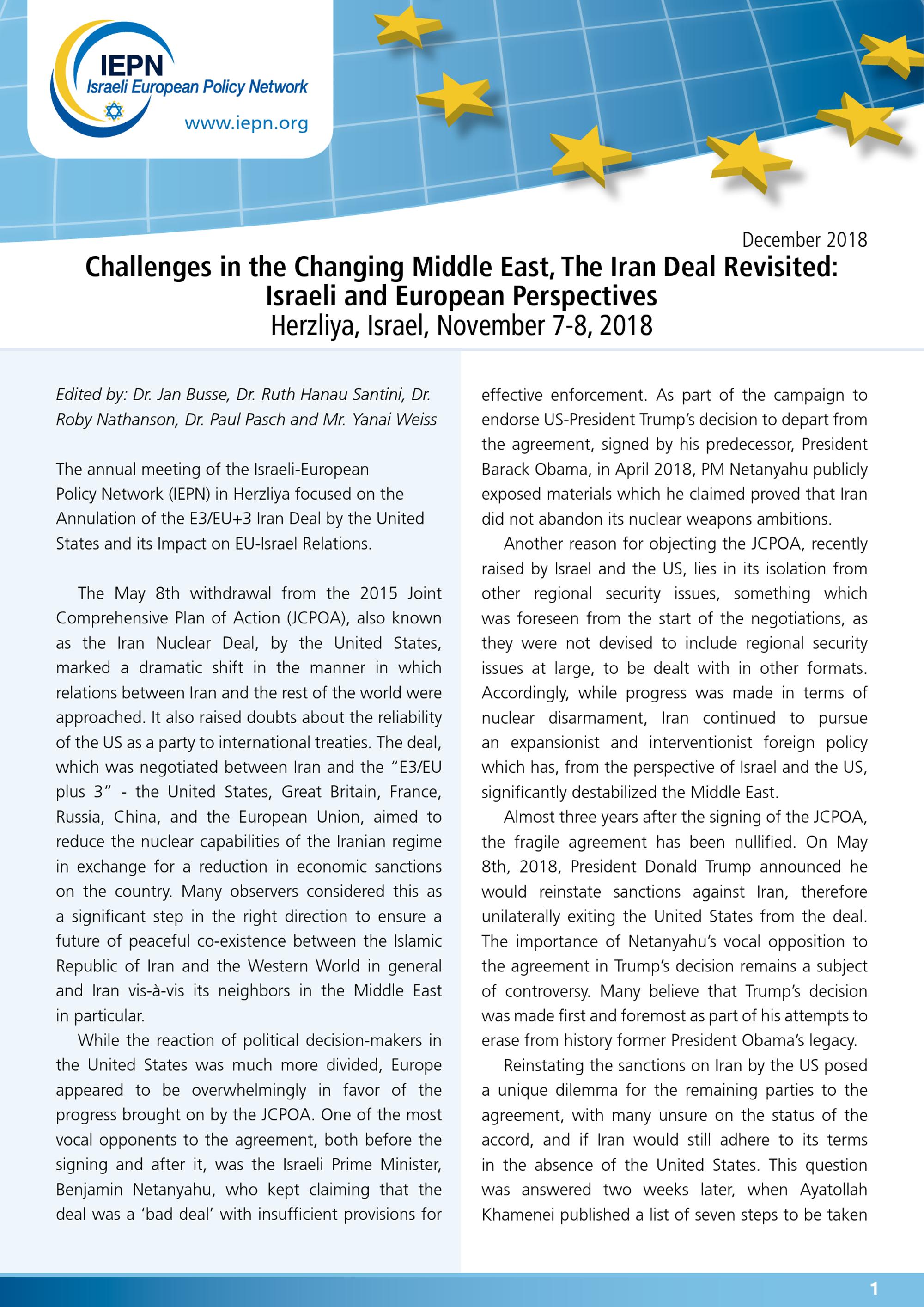 IEPN
Israeli European Policy Network
www.iepn.org

December 2018

Challenges in the Changing Middle East, The Iran Deal Revisited: Israeli and European Perspectives
Herzliya, Israel, November 7-8, 2018

Edited by: Dr. Jan Busse, Dr. Ruth Hanau Santini, Dr. Roby Nathanson, Dr. Paul Pasch and Mr. Yanai Weiss

The annual meeting of the Israeli-European Policy Network (IEPN) in Herzliya focused on the Annulation of the E3/EU+3 Iran Deal by the United States and its Impact on EU-Israel Relations.

The May 8th withdrawal from the 2015 Joint Comprehensive Plan of Action (JCPOA), also known as the Iran Nuclear Deal, by the United States, marked a dramatic shift in the manner in which relations between Iran and the rest of the world were approached. It also raised doubts about the reliability of the US as a party to international treaties. The deal, which was negotiated between Iran and the "E3/EU plus 3" - the United States, Great Britain, France, Russia, China, and the European Union, aimed to reduce the nuclear capabilities of the Iranian regime in exchange for a reduction in economic sanctions on the country. Many observers considered this as a significant step in the right direction to ensure a future of peaceful co-existence between the Islamic Republic of Iran and the Western World in general and Iran vis-à-vis its neighbors in the Middle East in particular.

While the reaction of political decision-makers in the United States was much more divided, Europe appeared to be overwhelmingly in favor of the progress brought on by the JCPOA. One of the most vocal opponents to the agreement, both before the signing and after it, was the Israeli Prime Minister, Benjamin Netanyahu, who kept claiming that the deal was a 'bad deal' with insufficient provisions for effective enforcement. As part of the campaign to endorse US-President Trump's decision to depart from the agreement, signed by his predecessor, President Barack Obama, in April 2018, PM Netanyahu publicly exposed materials which he claimed proved that Iran did not abandon its nuclear weapons ambitions.

Another reason for objecting the JCPOA, recently raised by Israel and the US, lies in its isolation from other regional security issues, something which was foreseen from the start of the negotiations, as they were not devised to include regional security issues at large, to be dealt with in other formats. Accordingly, while progress was made in terms of nuclear disarmament, Iran continued to pursue an expansionist and interventionist foreign policy which has, from the perspective of Israel and the US, significantly destabilized the Middle East.

Almost three years after the signing of the JCPOA, the fragile agreement has been nullified. On May 8th, 2018, President Donald Trump announced he would reinstate sanctions against Iran, therefore unilaterally exiting the United States from the deal. The importance of Netanyahu's vocal opposition to the agreement in Trump's decision remains a subject of controversy. Many believe that Trump's decision was made first and foremost as part of his attempts to erase from history former President Obama's legacy.

Reinstating the sanctions on Iran by the US posed a unique dilemma for the remaining parties to the agreement, with many unsure on the status of the accord, and if Iran would still adhere to its terms in the absence of the United States. This question was answered two weeks later, when Ayatollah Khamenei published a list of seven steps to be taken

1